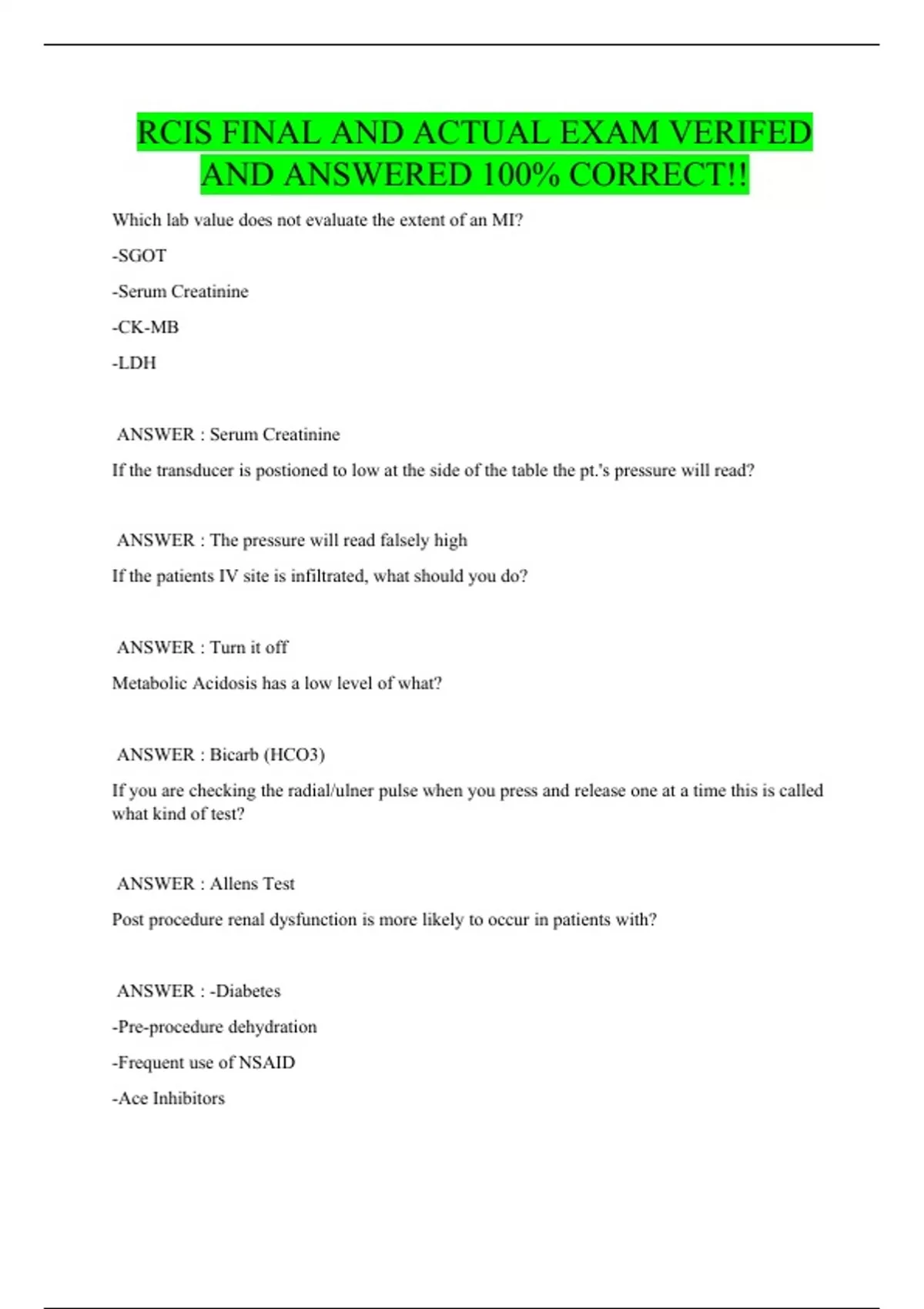 RCIS FINAL AND ACTUAL EXAM VERIFED AND ANSWERED 100% CORRECT!!

Which lab value does not evaluate the extent of an MI?

-SGOT

-Serum Creatinine

-CK-MB

-LDH

ANSWER : Serum Creatinine

If the transducer is postioned to low at the side of the table the pt.'s pressure will read?

ANSWER : The pressure will read falsely high

If the patients IV site is infiltrated, what should you do?

ANSWER : Turn it off

Metabolic Acidosis has a low level of what?

ANSWER : Bicarb (HCO3)

If you are checking the radial/ulner pulse when you press and release one at a time this is called what kind of test?

ANSWER : Allens Test

Post procedure renal dysfunction is more likely to occur in patients with?

ANSWER : -Diabetes

-Pre-procedure dehydration

-Frequent use of NSAID

-Ace Inhibitors